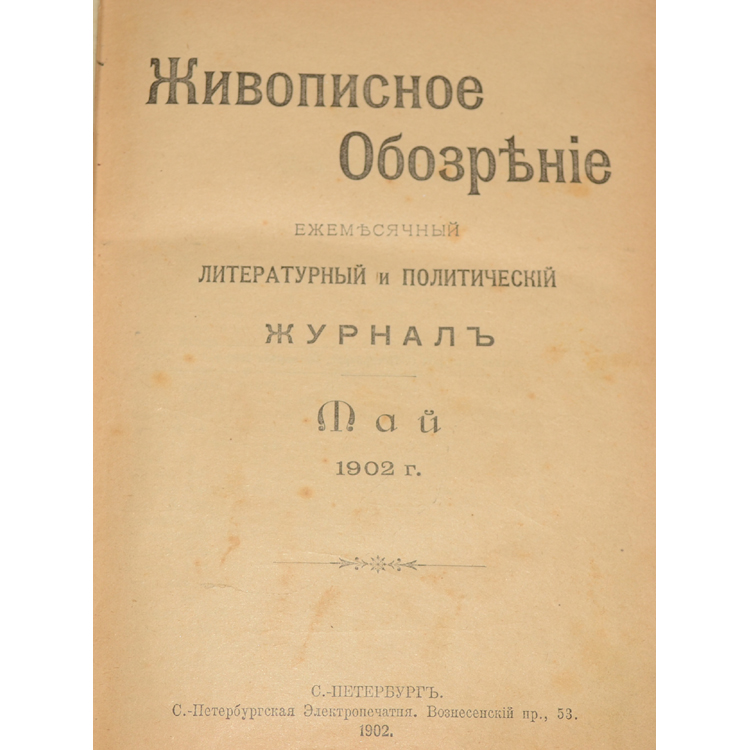 Живописное
Обозрѣніе

ЕЖЕМѢСЯЧНЫЙ
ЛИТЕРАТУРНЫЙ и ПОЛИТИЧЕСКІЙ
ЖУРНАЛЪ

Май
1902 г.

С.-ПЕТЕРБУРГЪ.
С.-Петербургская Электропечатня. Вознесенскій пр., 53.
1902.